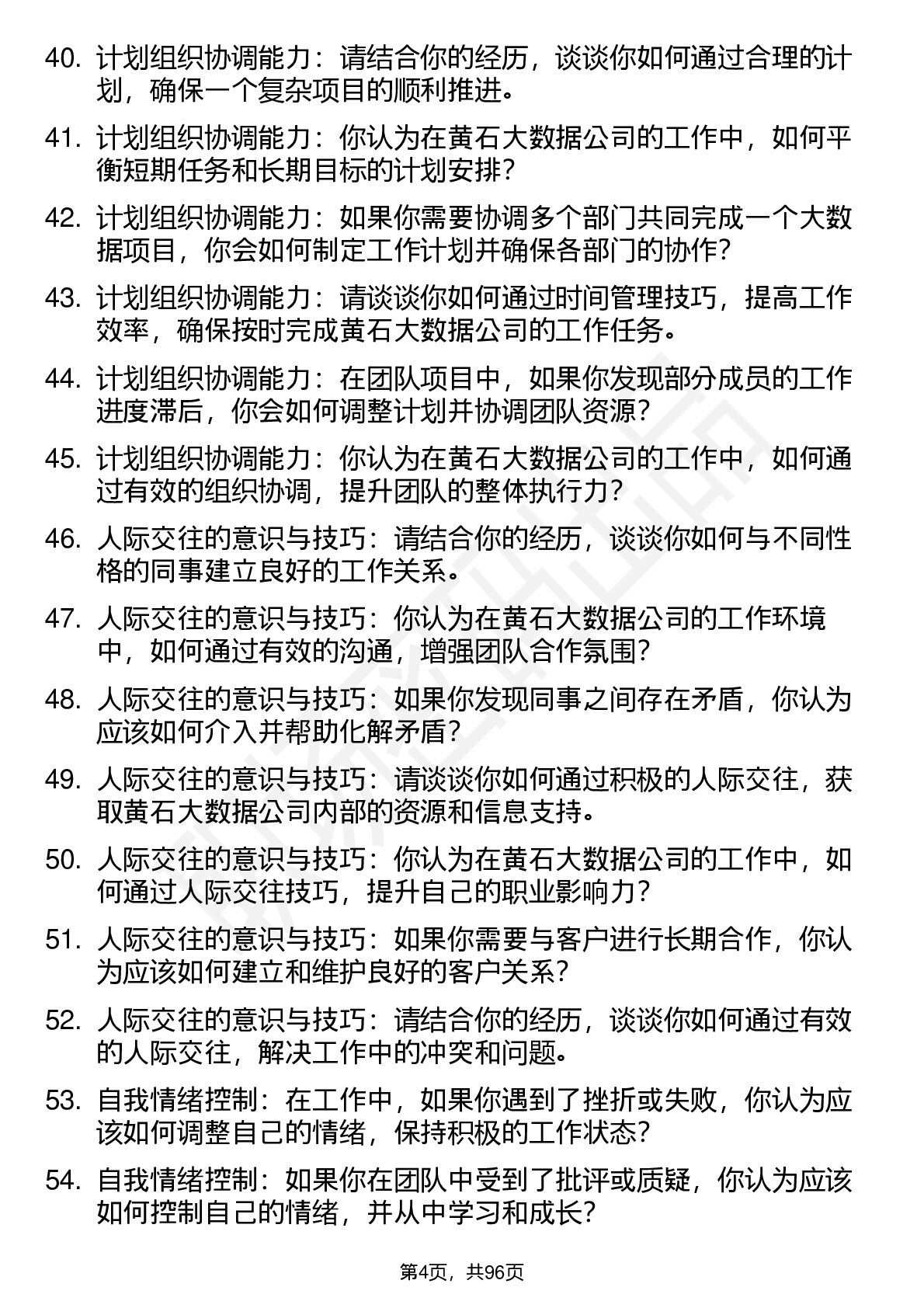 40. 计划组织协调能力：请结合你的经历，谈谈你如何通过合理的计划，确保一个复杂项目的顺利推进。

41. 计划组织协调能力：你认为在黄石大数据公司的工作中，如何平衡短期任务和长期目标的计划安排？

42. 计划组织协调能力：如果你需要协调多个部门共同完成一个大数据项目，你会如何制定工作计划并确保各部门的协作？

43. 计划组织协调能力：请谈谈你如何通过时间管理技巧，提高工作效率，确保按时完成黄石大数据公司的工作任务。

44. 计划组织协调能力：在团队项目中，如果你发现部分成员的工作进度滞后，你会如何调整计划并协调团队资源？

45. 计划组织协调能力：你认为在黄石大数据公司的工作中，如何通过有效的组织协调，提升团队的整体执行力？

46. 人际交往的意识与技巧：请结合你的经历，谈谈你如何与不同性格的同事建立良好的工作关系。

47. 人际交往的意识与技巧：你认为在黄石大数据公司的工作环境中，如何通过有效的沟通，增强团队合作氛围？

48. 人际交往的意识与技巧：如果你发现同事之间存在矛盾，你认为应该如何介入并帮助化解矛盾？

49. 人际交往的意识与技巧：请谈谈你如何通过积极的人际交往，获取黄石大数据公司内部的资源和信息支持。

50. 人际交往的意识与技巧：你认为在黄石大数据公司的工作中，如何通过人际交往技巧，提升自己的职业影响力？

51. 人际交往的意识与技巧：如果你需要与客户进行长期合作，你认为应该如何建立和维护良好的客户关系？

52. 人际交往的意识与技巧：请结合你的经历，谈谈你如何通过有效的人际交往，解决工作中的冲突和问题。

53. 自我情绪控制：在工作中，如果你遇到了挫折或失败，你认为应该如何调整自己的情绪，保持积极的工作状态？

54. 自我情绪控制：如果你在团队中受到了批评或质疑，你认为应该如何控制自己的情绪，并从中学习和成长？

第4页，共96页